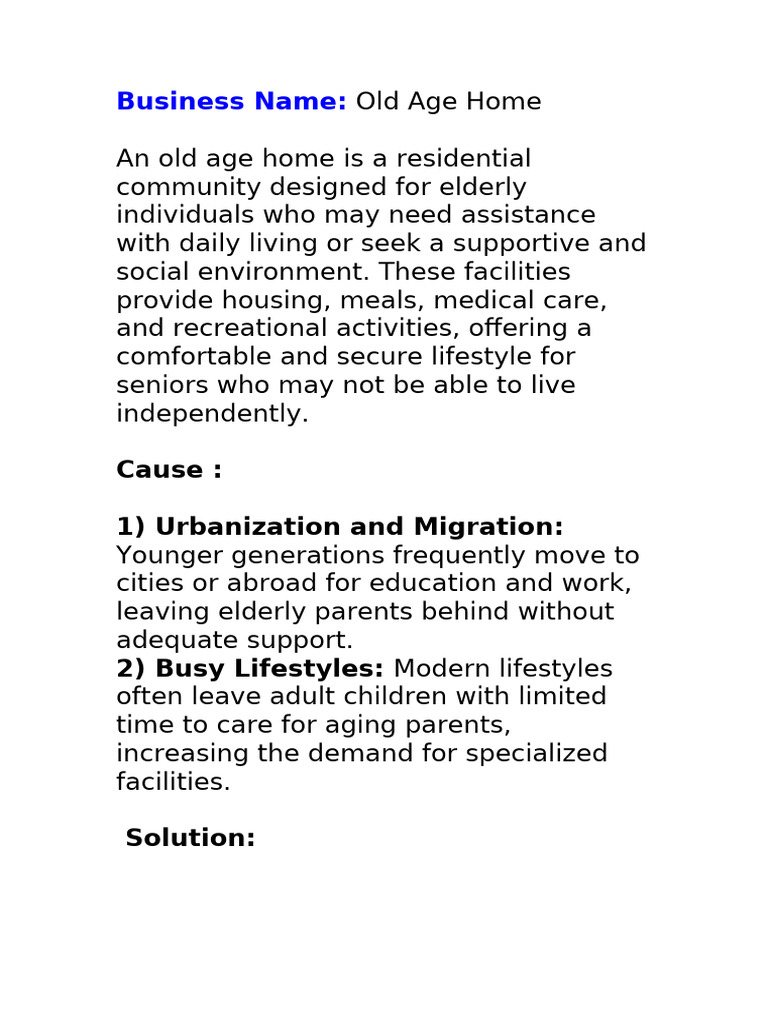 Business Name: Old Age Home

An old age home is a residential community designed for elderly individuals who may need assistance with daily living or seek a supportive and social environment. These facilities provide housing, meals, medical care, and recreational activities, offering a comfortable and secure lifestyle for seniors who may not be able to live independently.

Cause :

1) Urbanization and Migration: Younger generations frequently move to cities or abroad for education and work, leaving elderly parents behind without adequate support.
2) Busy Lifestyles: Modern lifestyles often leave adult children with limited time to care for aging parents, increasing the demand for specialized facilities.

Solution: